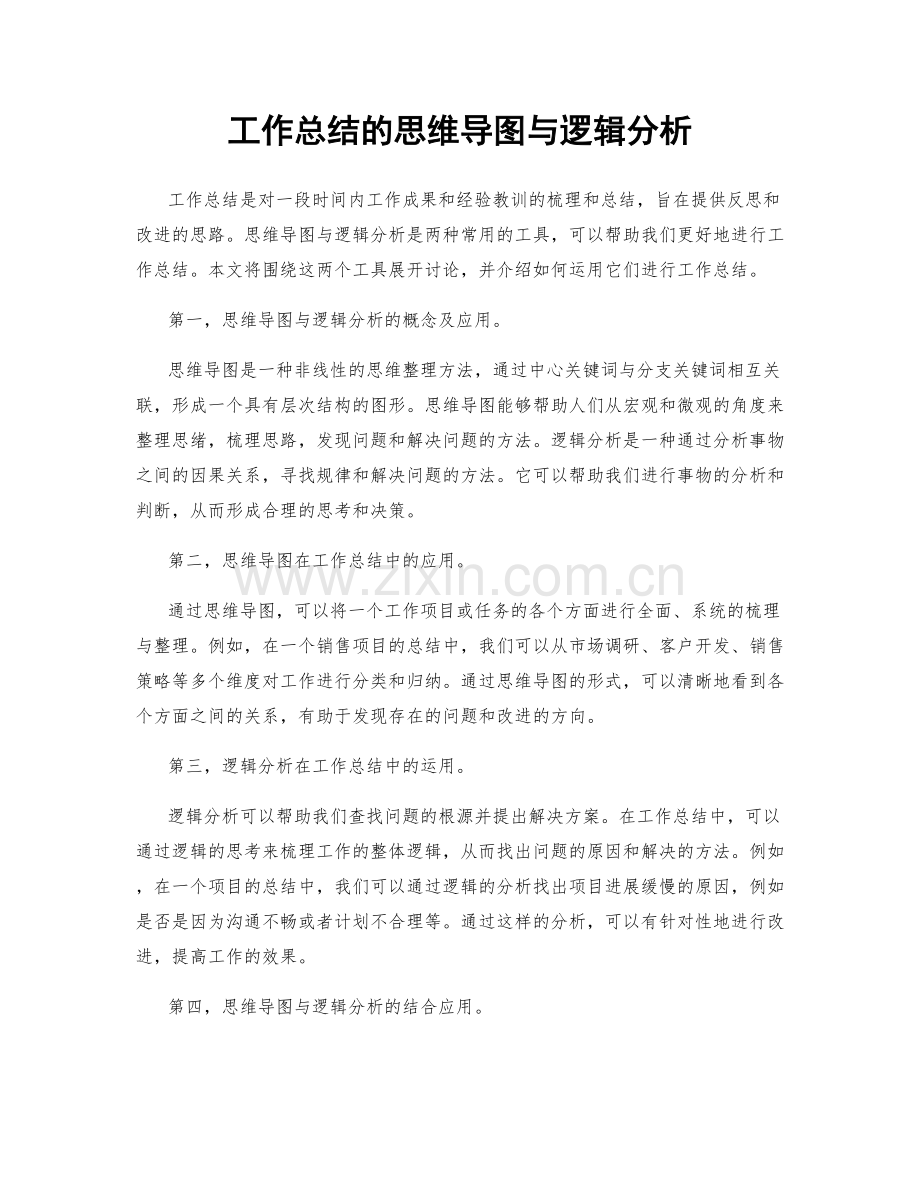 工作总结的思维导图与逻辑分析

工作总结是对一段时间内工作成果和经验教训的梳理和总结，旨在提供反思和改进的思路。思维导图与逻辑分析是两种常用的工具，可以帮助我们更好地进行工作总结。本文将围绕这两个工具展开讨论，并介绍如何运用它们进行工作总结。

第一，思维导图与逻辑分析的概念及应用。

思维导图是一种非线性的思维整理方法，通过中心关键词与分支关键词相互关联，形成一个具有层次结构的图形。思维导图能够帮助人们从宏观和微观的角度来整理思绪，梳理思路，发现问题和解决问题的方法。逻辑分析是一种通过分析事物之间的因果关系，寻找规律和解决问题的方法。它可以帮助我们进行事物的分析和判断，从而形成合理的思考和决策。

第二，思维导图在工作总结中的应用。

通过思维导图，可以将一个工作项目或任务的各个方面进行全面、系统的梳理与整理。例如，在一个销售项目的总结中，我们可以从市场调研、客户开发、销售策略等多个维度对工作进行分类和归纳。通过思维导图的形式，可以清晰地看到各个方面之间的关系，有助于发现存在的问题和改进的方向。

第三，逻辑分析在工作总结中的运用。

逻辑分析可以帮助我们查找问题的根源并提出解决方案。在工作总结中，可以通过逻辑的思考来梳理工作的整体逻辑，从而找出问题的原因和解决的方法。例如，在一个项目的总结中，我们可以通过逻辑的分析找出项目进展缓慢的原因，例如是否是因为沟通不畅或者计划不合理等。通过这样的分析，可以有针对性地进行改进，提高工作的效果。

第四，思维导图与逻辑分析的结合应用。

www.zixin.com.cn